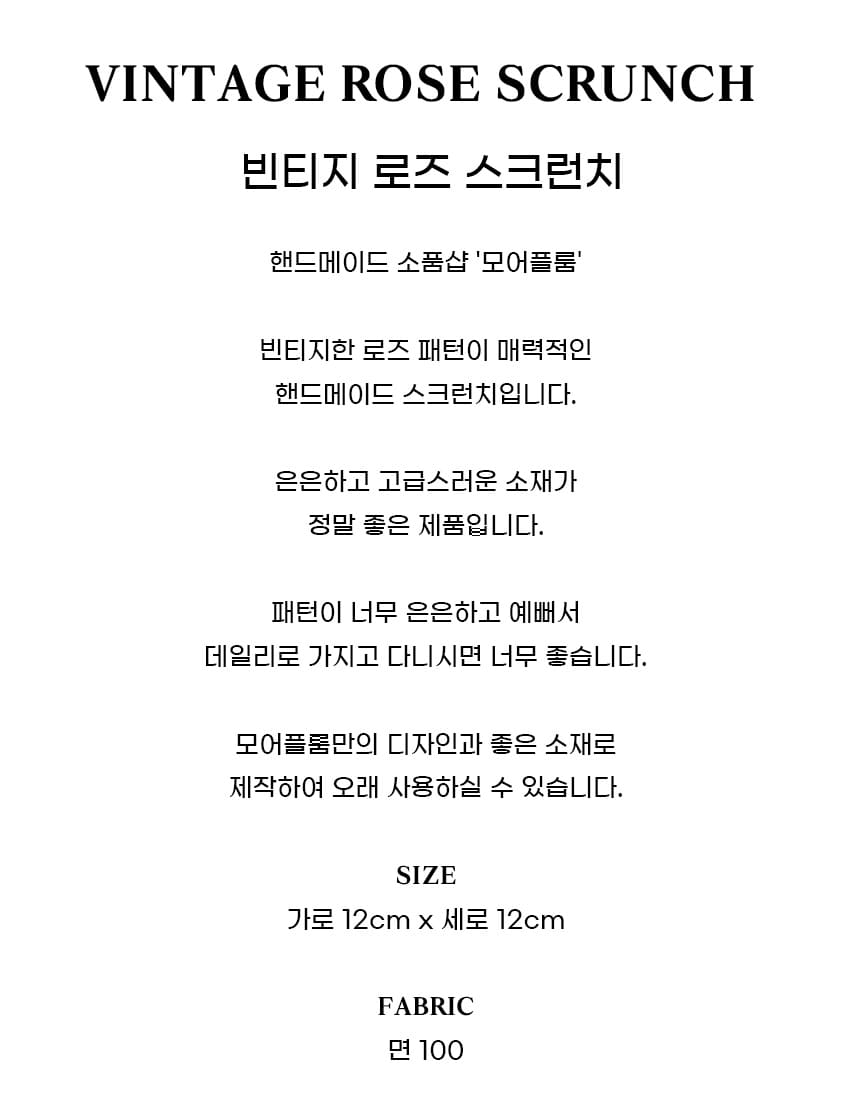 VINTAGE ROSE SCRUNCH

빈티지 로즈 스크런치

핸드메이드 소품샵 '모어플룸'

빈티지한 로즈 패턴이 매력적인
핸드메이드 스크런치입니다.

은은하고 고급스러운 소재가
정말 좋은 제품입니다.

패턴이 너무 은은하고 예뻐서
데일리로 가지고 다니시면 너무 좋습니다.

모어플룸만의 디자인과 좋은 소재로
제작하여 오래 사용하실 수 있습니다.

SIZE
가로 12cm x 세로 12cm

FABRIC
면 100